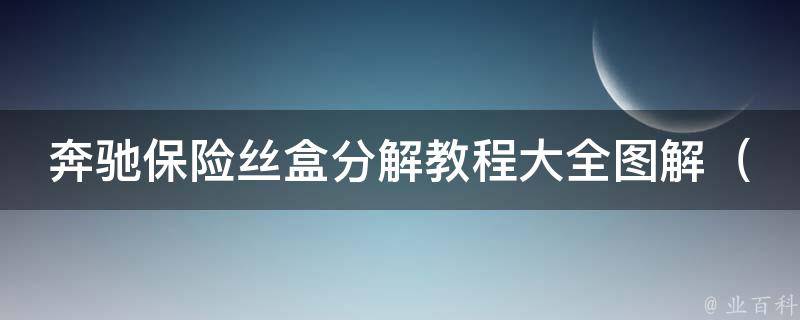 奔驰保险丝盒分解教程大全图解（

@ 业百科